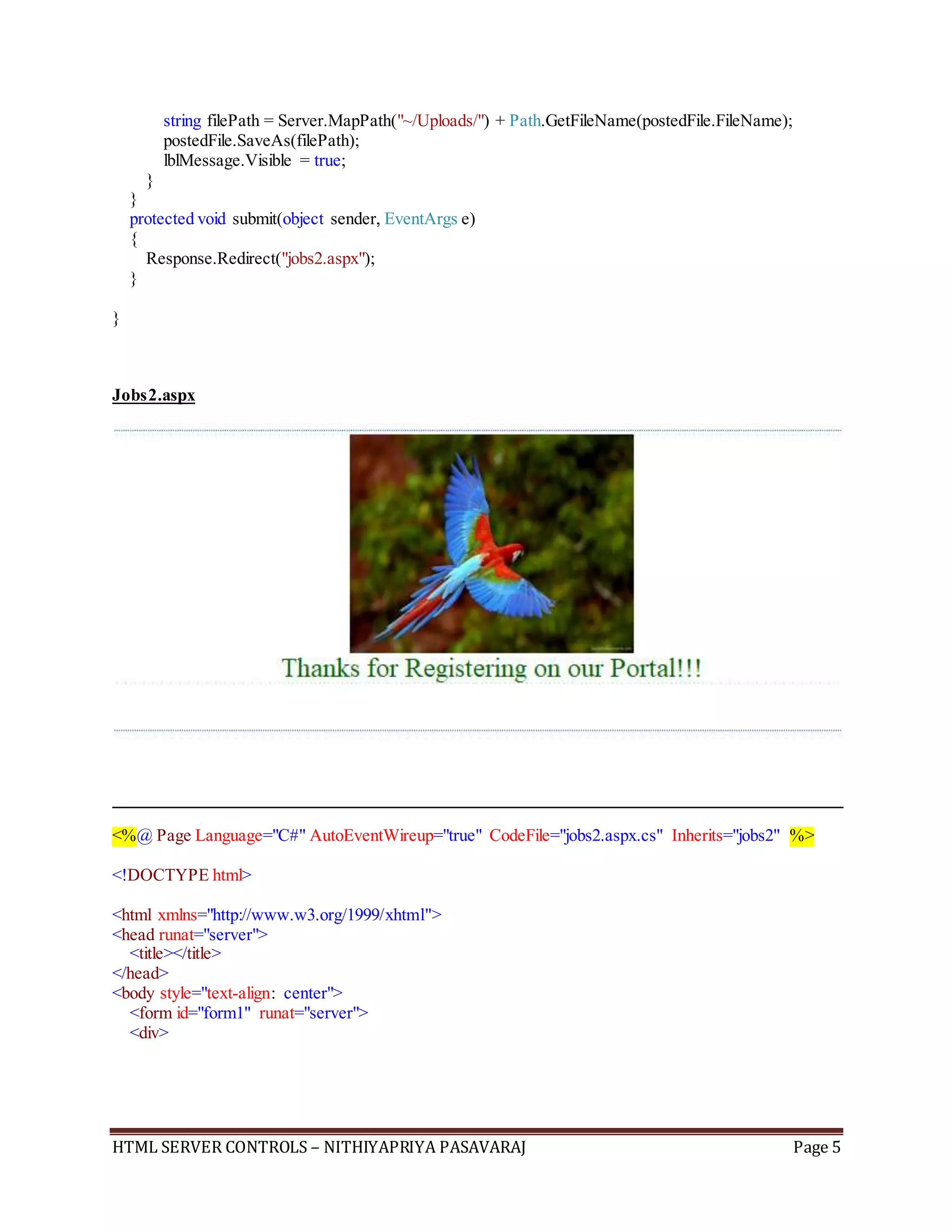 string filePath = Server.MapPath("~/Uploads/") + Path.GetFileName(postedFile.FileName);
postedFile.SaveAs(filePath);
lblMessage.Visible = true;
}
}
protected void submit(object sender, EventArgs e)
{
Response.Redirect("jobs2.aspx");
}

}

Jobs2.aspx

Thanks for Registering on our Portal!!!

<%@ Page Language="C#" AutoEventWireup="true" CodeFile="jobs2.aspx.cs" Inherits="jobs2" %>

<!DOCTYPE html>

<html xmlns="http://www.w3.org/1999/xhtml">
<head runat="server">
<title></title>
</head>
<body style="text-align: center">
<form id="form1" runat="server">
<div>

HTML SERVER CONTROLS – NITHIYAPRIYA PASAVARAJ Page 5